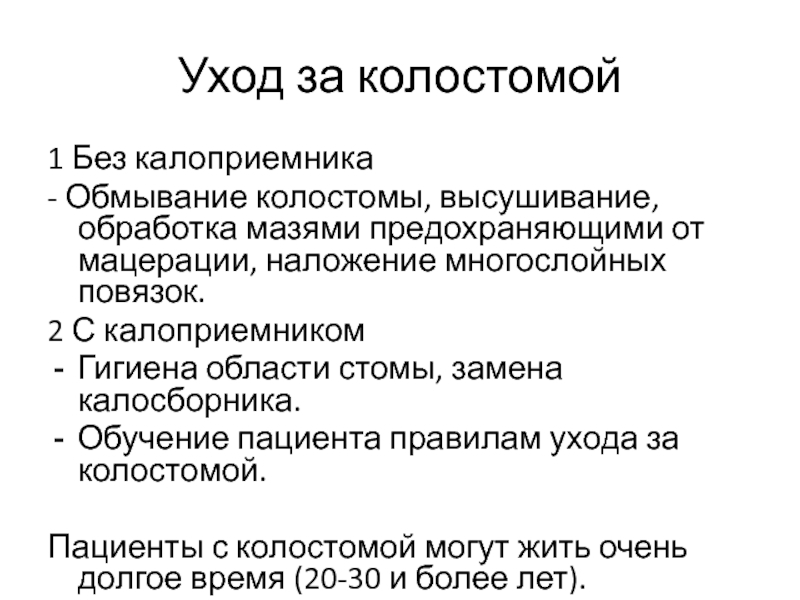 Уход за колостомой

1 Без калоприемника

- Обмывание колостомы, высушивание, обработка мазями предохраняющими от мацерации, наложение многослойных повязок.

2 С калоприемником

- Гигиена области стомы, замена калосборника.
- Обучение пациента правилам ухода за колостомой.

Пациенты с колостомой могут жить очень долгое время (20-30 и более лет).